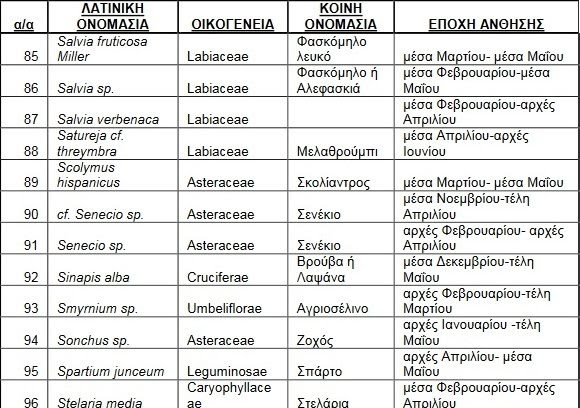 | α/α | ΛΑΤΙΝΙΚΗ ΟΝΟΜΑΣΙΑ | ΟΙΚΟΓΕΝΕΙΑ | ΚΟΙΝΗ ΟΝΟΜΑΣΙΑ | ΕΠΟΧΗ ΑΝΘΗΣΗΣ |
|---|---|---|---|---|
| 85 | Salvia fruticosa Miller | Labiaceae | Φασκόμηλο λευκό | μέσα Μαρτίου- μέσα Μαΐου |
| 86 | Salvia sp. | Labiaceae | Φασκόμηλο ή Αλεφασκιά | μέσα Φεβρουαρίου-μέσα Μαΐου |
| 87 | Salvia verbenaca | Labiaceae | | μέσα Φεβρουαρίου-αρχές Απριλίου |
| 88 | Satureja cf. threymbra | Labiaceae | Μελαθρούμπι | μέσα Απριλίου-αρχές Ιουνίου |
| 89 | Scolymus hispanicus | Asteraceae | Σκολίαντρος | μέσα Μαρτίου- μέσα Μαΐου |
| 90 | cf. Senecio sp. | Asteraceae | Σενέκιο | μέσα Νοεμβρίου-τέλη Απριλίου |
| 91 | Senecio sp. | Asteraceae | Σενέκιο | αρχές Φεβρουαρίου- αρχές Απριλίου |
| 92 | Sinapis alba | Cruciferae | Βρούβα ή Λαψάνα | μέσα Δεκεμβρίου-τέλη Μαΐου |
| 93 | Smyrnium sp. | Umbeliflorae | Αγριοσέλινο | αρχές Φεβρουαρίου-τέλη Μαρτίου |
| 94 | Sonchus sp. | Asteraceae | Ζοχός | αρχές Ιανουαρίου -τέλη Μαΐου |
| 95 | Spartium junceum | Leguminosae | Σπάρτο | αρχές Απριλίου- μέσα Μαΐου |
| 96 | Stelaria media | Caryophyllaceae | Στελάρια | μέσα Φεβρουαρίου-αρχές Απριλίου |